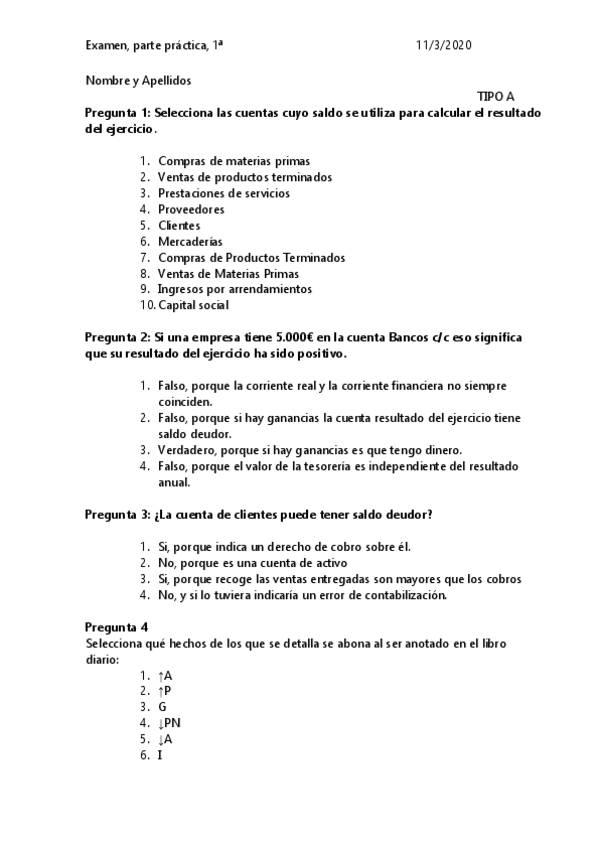 Examen, parte práctica, 1ª 11/3/2020

Nombre y Apellidos

TIPO A

Pregunta 1: Selecciona las cuentas cuyo saldo se utiliza para calcular el resultado del ejercicio.

1. Compras de materias primas
2. Ventas de productos terminados
3. Prestaciones de servicios
4. Proveedores
5. Clientes
6. Mercaderías
7. Compras de Productos Terminados
8. Ventas de Materias Primas
9. Ingresos por arrendamientos
10. Capital social

Pregunta 2: Si una empresa tiene 5.000€ en la cuenta Bancos c/c eso significa que su resultado del ejercicio ha sido positivo.

1. Falso, porque la corriente real y la corriente financiera no siempre coinciden.
2. Falso, porque si hay ganancias la cuenta resultado del ejercicio tiene saldo deudor.
3. Verdadero, porque si hay ganancias es que tengo dinero.
4. Falso, porque el valor de la tesorería es independiente del resultado anual.

Pregunta 3: ¿La cuenta de clientes puede tener saldo deudor?

1. Si, porque indica un derecho de cobro sobre él.
2. No, porque es una cuenta de activo
3. Si, porque recoge las ventas entregadas son mayores que los cobros
4. No, y si lo tuviera indicaría un error de contabilización.

Pregunta 4
Selecciona qué hechos de los que se detalla se abona al ser anotado en el libro diario:
1. ↑A
2. ↑P
3. G
4. ↓PN
5. ↓A
6. I